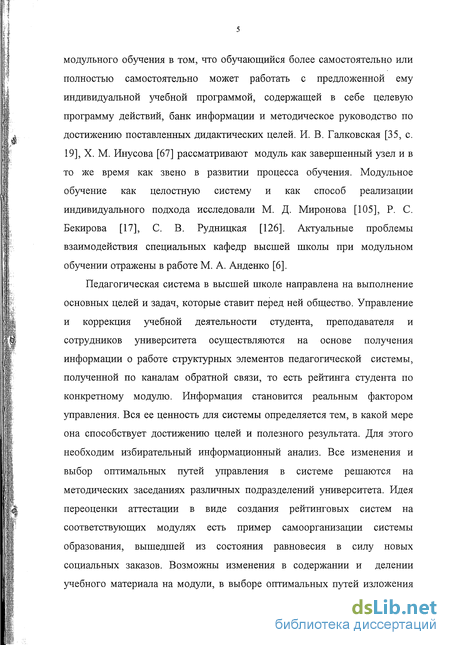 5

модульного обучения в том, что обучающийся более самостоятельно или полностью самостоятельно может работать с предложенной ему индивидуальной учебной программой, содержащей в себе целевую программу действий, банк информации и методическое руководство по достижению поставленных дидактических целей. И. В. Галковская [35, с. 19], Х. М. Инусова [67] рассматривают модуль как завершенный узел и в то же время как звено в развитии процесса обучения. Модульное обучение как целостную систему и как способ реализации индивидуального подхода исследовали М. Д. Миронова [105], Р. С. Бекирова [17], С. В. Рудницкая [126]. Актуальные проблемы взаимодействия специальных кафедр высшей школы при модульном обучении отражены в работе М. А. Анденко [6].

Педагогическая система в высшей школе направлена на выполнение основных целей и задач, которые ставит перед ней общество. Управление и коррекция учебной деятельности студента, преподавателя и сотрудников университета осуществляются на основе получения информации о работе структурных элементов педагогической системы, полученной по каналам обратной связи, то есть рейтинга студента по конкретному модулю. Информация становится реальным фактором управления. Вся ее ценность для системы определяется тем, в какой мере она способствует достижению целей и полезного результата. Для этого необходим избирательный информационный анализ. Все изменения и выбор оптимальных путей управления в системе решаются на методических заседаниях различных подразделений университета. Идея переоценки аттестации в виде создания рейтинговых систем на соответствующих модулях есть пример самоорганизации системы образования, вышедшей из состояния равновесия в силу новых социальных заказов. Возможны изменения в содержании и делении учебного материала на модули, в выборе оптимальных путей изложения

dsLib.net
библиотека диссертаций